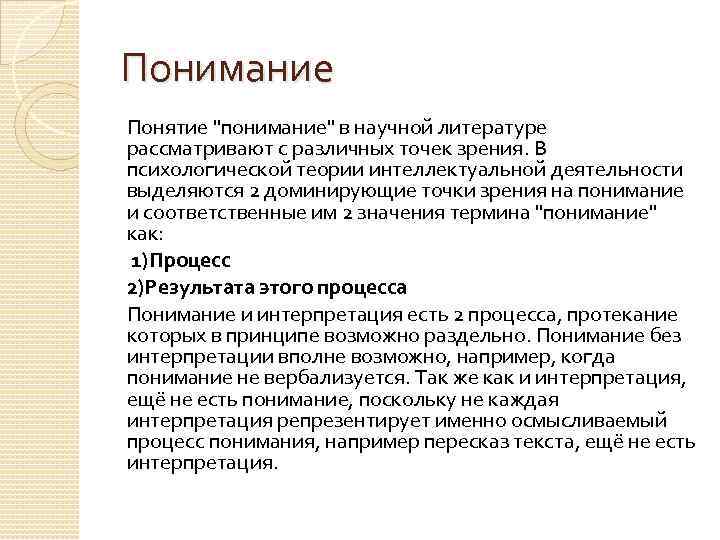 Понимание

Понятие "понимание" в научной литературе рассматривают с различных точек зрения. В психологической теории интеллектуальной деятельности выделяются 2 доминирующие точки зрения на понимание и соответственные им 2 значения термина "понимание" как:

1)Процесс

2)Результата этого процесса

Понимание и интерпретация есть 2 процесса, протекание которых в принципе возможно раздельно. Понимание без интерпретации вполне возможно, например, когда понимание не вербализуется. Так же как и интерпретация, ещё не есть понимание, поскольку не каждая интерпретация репрезентирует именно осмысливаемый процесс понимания, например пересказ текста, ещё не есть интерпретация.